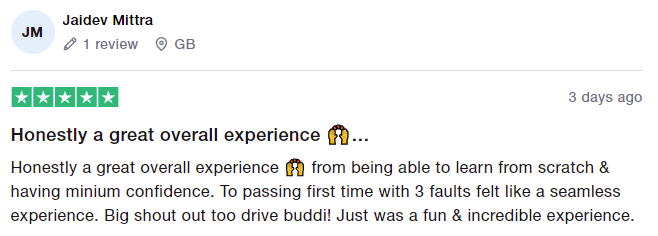 JM

Jaidev Mittra

1 review GB

3 days ago

Honestly a great overall experience 🙌...

Honestly a great overall experience 🙌 from being able to learn from scratch & having minium confidence. To passing first time with 3 faults felt like a seamless experience. Big shout out too drive buddi! Just was a fun & incredible experience.